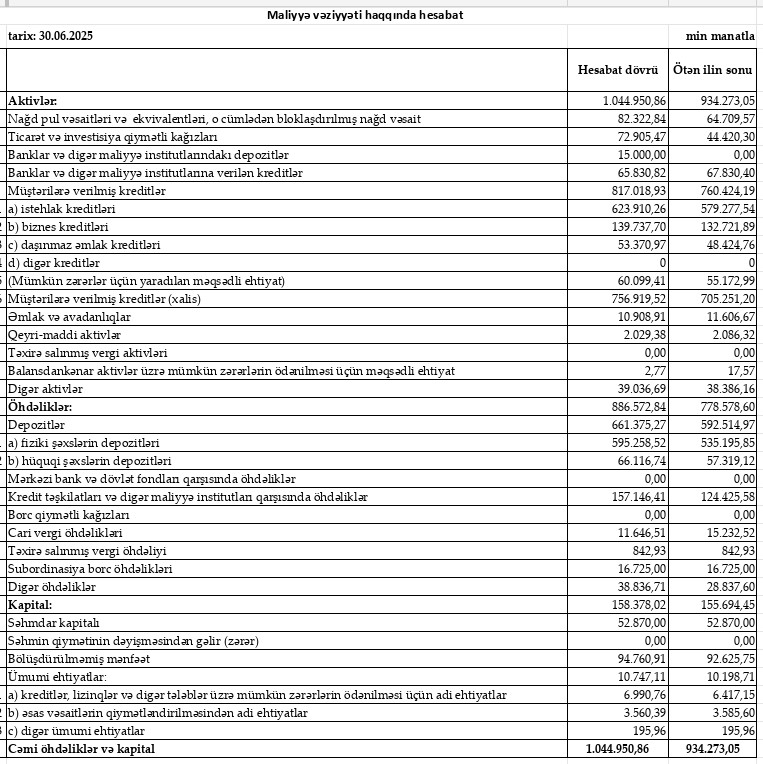 Maliyyə vəziyyəti haqqında hesabat

tarix: 30.06.2025

min manatla

| | Hesabat dövrü | Ötən ilin sonu |
|---|---|---|
| Aktivlər: | 1.044.950,86 | 934.273,05 |
| Nağd pul vəsaitləri və ekvivalentləri, o cümlədən bloklaşdırılmış nağd vəsait | 82.322,84 | 64.709,57 |
| Ticarət və investisiya qiymətli kağızları | 72.905,47 | 44.420,30 |
| Banklar və digər maliyyə institutlarındakı depozitlər | 15.000,00 | 0,00 |
| Banklar və digər maliyyə institutlarına verilən kreditlər | 65.830,82 | 67.830,40 |
| Müştərilərə verilmiş kreditlər | 817.018,93 | 760.424,19 |
| a) istehlak kreditləri | 623.910,26 | 579.277,54 |
| b) biznes kreditləri | 139.737,70 | 132.721,89 |
| c) daşınmaz əmlak kreditləri | 53.370,97 | 48.424,76 |
| d) digər kreditlər | 0 | 0 |
| (Mümkün zərərlər üçün yaradılan məqsədli ehtiyat) | 60.099,41 | 55.172,99 |
| Müştərilərə verilmiş kreditlər (xalis) | 756.919,52 | 705.251,20 |
| Əmlak və avadanlıqlar | 10.908,91 | 11.606,67 |
| Qeyri-maddi aktivlər | 2.029,38 | 2.086,32 |
| Təxirə salınmış vergi aktivləri | 0,00 | 0,00 |
| Balansdankənar aktivlər üzrə mümkün zərərlərin ödənilməsi üçün məqsədli ehtiyat | 2,77 | 17,57 |
| Digər aktivlər | 39.036,69 | 38.386,16 |
| Öhdəliklər: | 886.572,84 | 778.578,60 |
| Depozitlər | 661.375,27 | 592.514,97 |
| a) fiziki şəxslərin depozitləri | 595.258,52 | 535.195,85 |
| b) hüquqi şəxslərin depozitləri | 66.116,74 | 57.319,12 |
| Mərkəzi bank və dövlət fondları qarşısında öhdəliklər | 0,00 | 0,00 |
| Kredit təşkilatları və digər maliyyə institutları qarşısında öhdəliklər | 157.146,41 | 124.425,58 |
| Borc qiymətli kağızları | 0,00 | 0,00 |
| Cari vergi öhdəlikləri | 11.646,51 | 15.232,52 |
| Təxirə salınmış vergi öhdəliyi | 842,93 | 842,93 |
| Subordinasiya borc öhdəlikləri | 16.725,00 | 16.725,00 |
| Digər öhdəliklər | 38.836,71 | 28.837,60 |
| Kapital: | 158.378,02 | 155.694,45 |
| Səhmdar kapitalı | 52.870,00 | 52.870,00 |
| Səhmin qiymətinin dəyişməsindən gəlir (zərər) | 0,00 | 0,00 |
| Bölüşdürülməmiş mənfəət | 94.760,91 | 92.625,75 |
| Ümumi ehtiyatlar: | 10.747,11 | 10.198,71 |
| a) kreditlər, lizinqlər və digər tələblər üzrə mümkün zərərlərin ödənilməsi üçün adi ehtiyatlar | 6.990,76 | 6.417,15 |
| b) əsas vəsaitlərin qiymətləndirilməsindən adi ehtiyatlar | 3.560,39 | 3.585,60 |
| c) digər ümumi ehtiyatlar | 195,96 | 195,96 |
| Cəmi öhdəliklər və kapital | 1.044.950,86 | 934.273,05 |